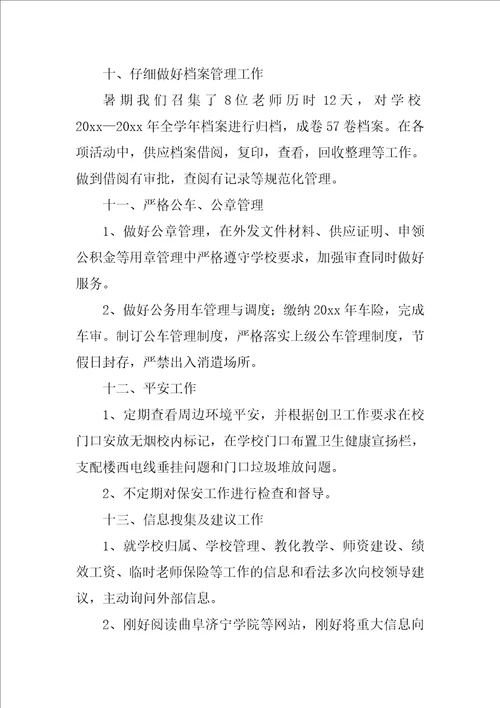 十、仔细做好档案管理工作

暑期我们召集了8位老师历时12天，对学校20xx—20xx年全学年档案进行归档，成卷57卷档案。在各项活动中，供应档案借阅，复印，查看，回收整理等工作。做到借阅有审批，查阅有记录等规范化管理。

十一、严格公车、公章管理

1、做好公章管理，在外发文件材料、供应证明、申领公积金等用章管理中严格遵守学校要求，加强审查同时做好服务。

2、做好公务用车管理与调度；缴纳20xx年车险，完成车审。制订公车管理制度，严格落实上级公车管理制度，节假日封存，严禁出入消遣场所。

十二、平安工作

1、定期查看周边环境平安，并根据创卫工作要求在校门口安放无烟校内标记，在学校门口布置卫生健康宣扬栏，支配楼西电线垂挂问题和门口垃圾堆放问题。

2、不定期对保安工作进行检查和督导。

十三、信息搜集及建议工作

1、就学校归属、学校管理、教化教学、师资建设、绩效工资、临时老师保险等工作的信息和看法多次向校领导建议，主动询问外部信息。

2、刚好阅读曲阜济宁学院等网站，刚好将重大信息向